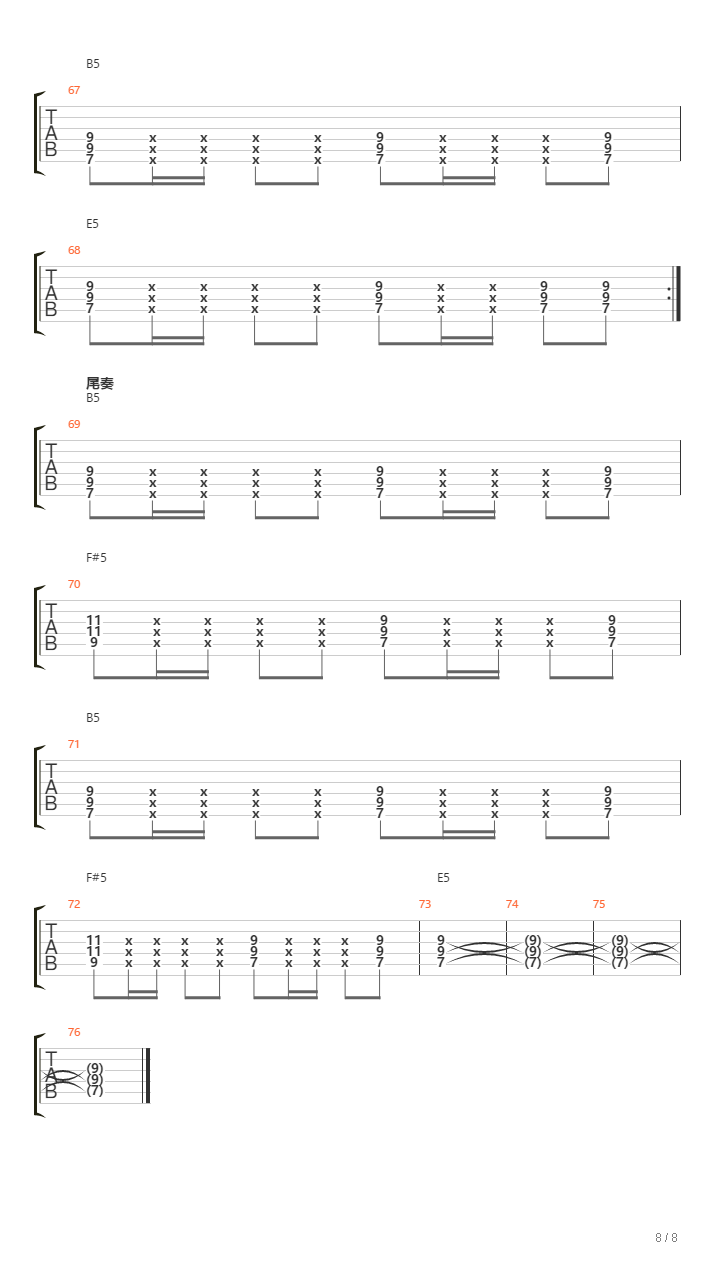 B5

67

T
A
B

9 x x x x 9 x x x 9
9 x x x x 9 x x x 9
7 x x x x 7 x x x 7

E5

68

T
A
B

9 x x x x 9 x x 9 9
9 x x x x 9 x x 9 9
7 x x x x 7 x x 7 7

尾奏
B5

69

T
A
B

9 x x x x 9 x x x 9
9 x x x x 9 x x x 9
7 x x x x 7 x x x 7

F#5

70

T
A
B

11 x x x x 9 x x x 9
11 x x x x 9 x x x 9
9 x x x x 7 x x x 7

B5

71

T
A
B

9 x x x x 9 x x x 9
9 x x x x 9 x x x 9
7 x x x x 7 x x x 7

F#5 E5

72 73 74 75

T
A
B

11 x x x x 9 x x x 9 9 (9) (9)
11 x x x x 9 x x x 9 9 (9) (9)
9 x x x x 7 x x x 7 7 (7) (7)

76

T
A
B

(9)
(9)
(7)

8 / 8